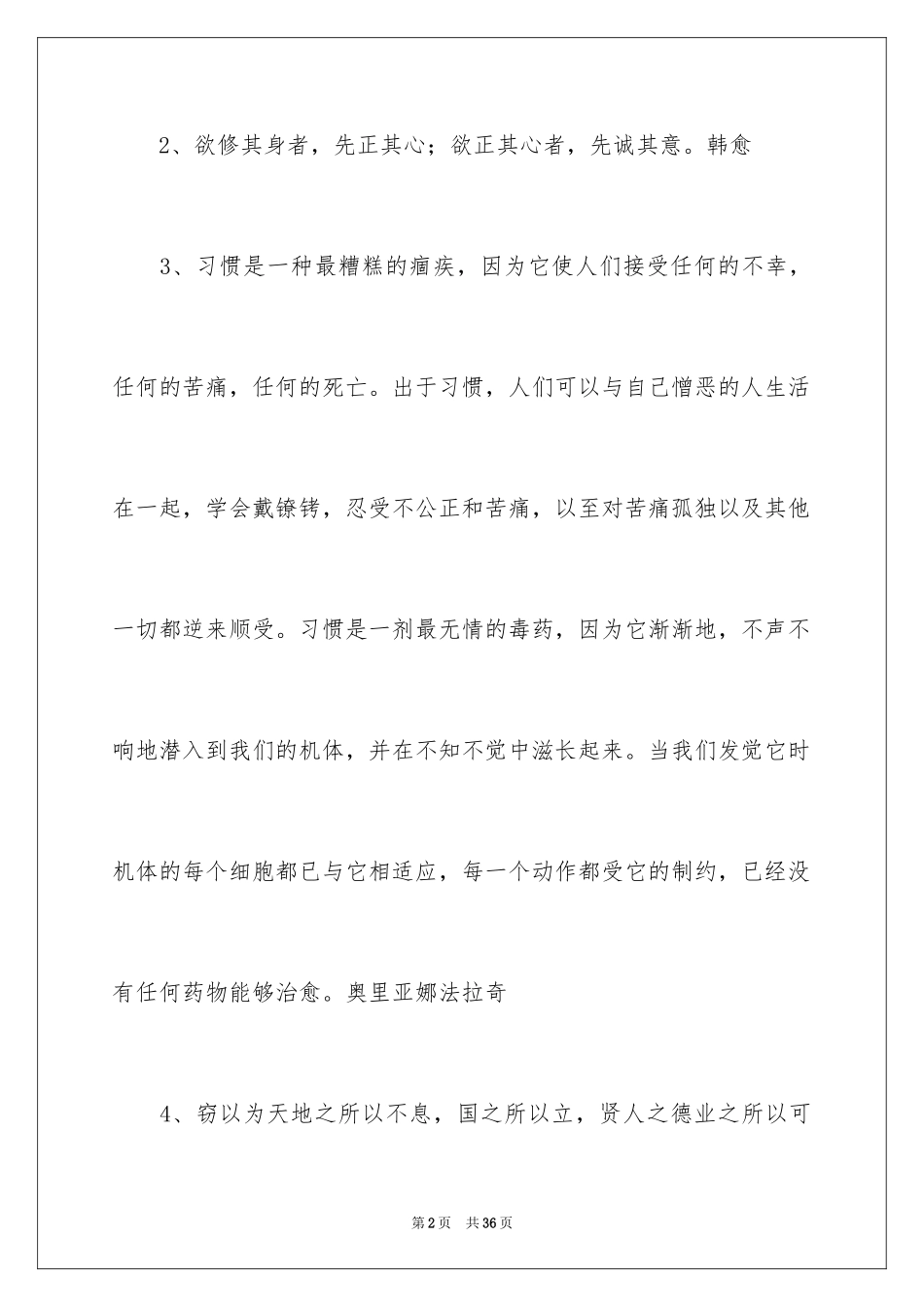 2、欲修其身者，先正其心；欲正其心者，先诚其意。韩愈

3、习惯是一种最糟糕的痼疾，因为它使人们接受任何的不幸，任何的苦痛，任何的死亡。出于习惯，人们可以与自己憎恶的人生活在一起，学会戴镣铐，忍受不公正和苦痛，以至对苦痛孤独以及其他一切都逆来顺受。习惯是一剂最无情的毒药，因为它渐渐地，不声不响地潜入到我们的机体，并在不知不觉中滋长起来。当我们发觉它时机体的每个细胞都已与它相适应，每一个动作都受它的制约，已经没有任何药物能够治愈。奥里亚娜法拉奇

4、窃以为天地之所以不息，国之所以立，贤人之德业之所以可

第2页 共36页